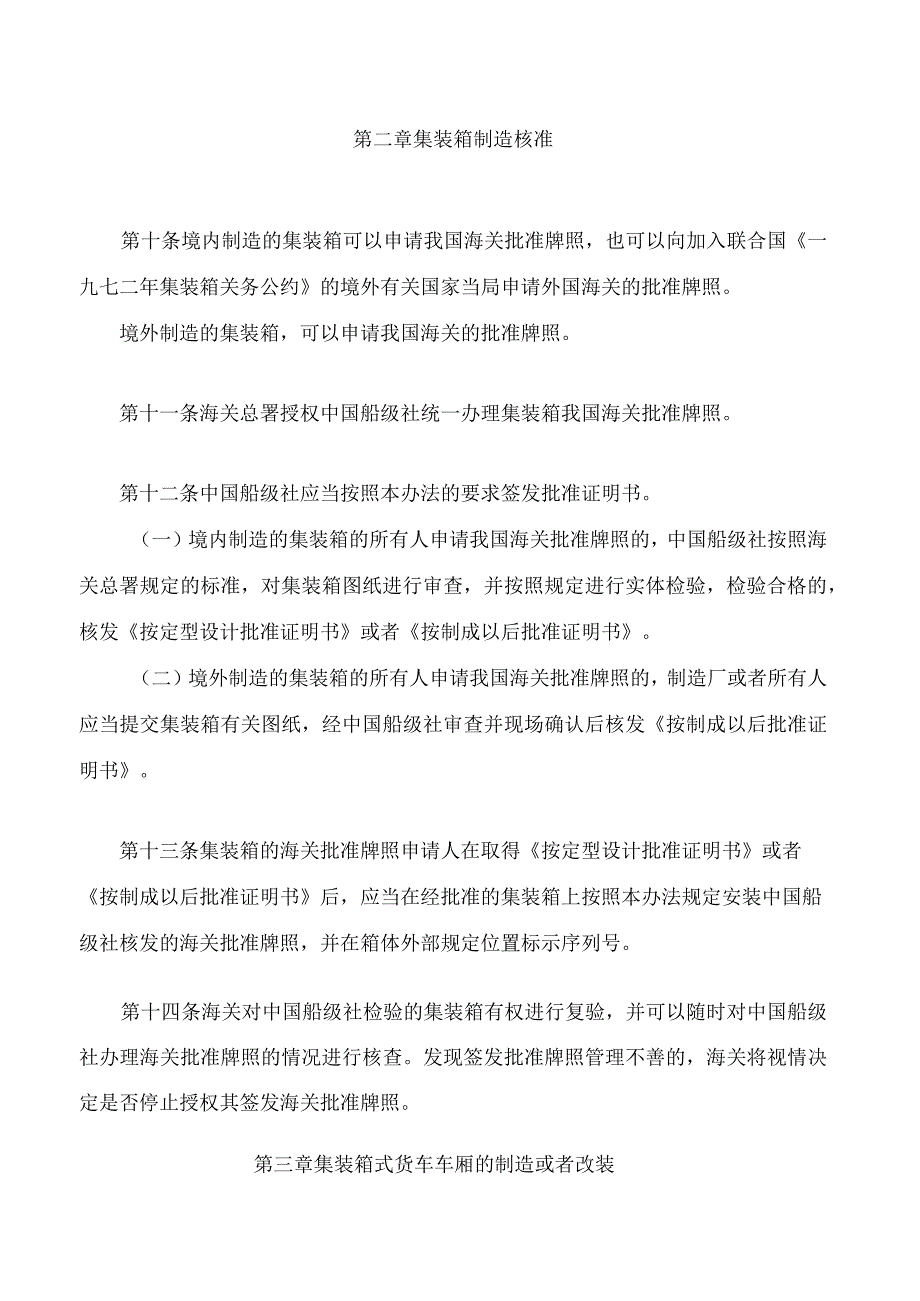 第二章集装箱制造核准

第十条境内制造的集装箱可以申请我国海关批准牌照，也可以向加入联合国《一九七二年集装箱关务公约》的境外有关国家当局申请外国海关的批准牌照。

境外制造的集装箱，可以申请我国海关的批准牌照。

第十一条海关总署授权中国船级社统一办理集装箱我国海关批准牌照。

第十二条中国船级社应当按照本办法的要求签发批准证明书。

（一）境内制造的集装箱的所有人申请我国海关批准牌照的，中国船级社按照海关总署规定的标准，对集装箱图纸进行审查，并按照规定进行实体检验，检验合格的，核发《按定型设计批准证明书》或者《按制成以后批准证明书》。

（二）境外制造的集装箱的所有人申请我国海关批准牌照的，制造厂或者所有人应当提交集装箱有关图纸，经中国船级社审查并现场确认后核发《按制成以后批准证明书》。

第十三条集装箱的海关批准牌照申请人在取得《按定型设计批准证明书》或者《按制成以后批准证明书》后，应当在经批准的集装箱上按照本办法规定安装中国船级社核发的海关批准牌照，并在箱体外部规定位置标示序列号。

第十四条海关对中国船级社检验的集装箱有权进行复验，并可以随时对中国船级社办理海关批准牌照的情况进行核查。发现签发批准牌照管理不善的，海关将视情决定是否停止授权其签发海关批准牌照。

第三章集装箱式货车车厢的制造或者改装